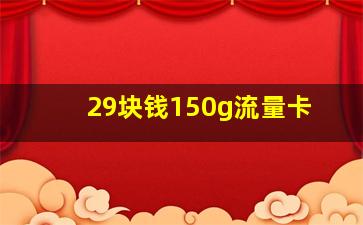 29块钱150g流量卡